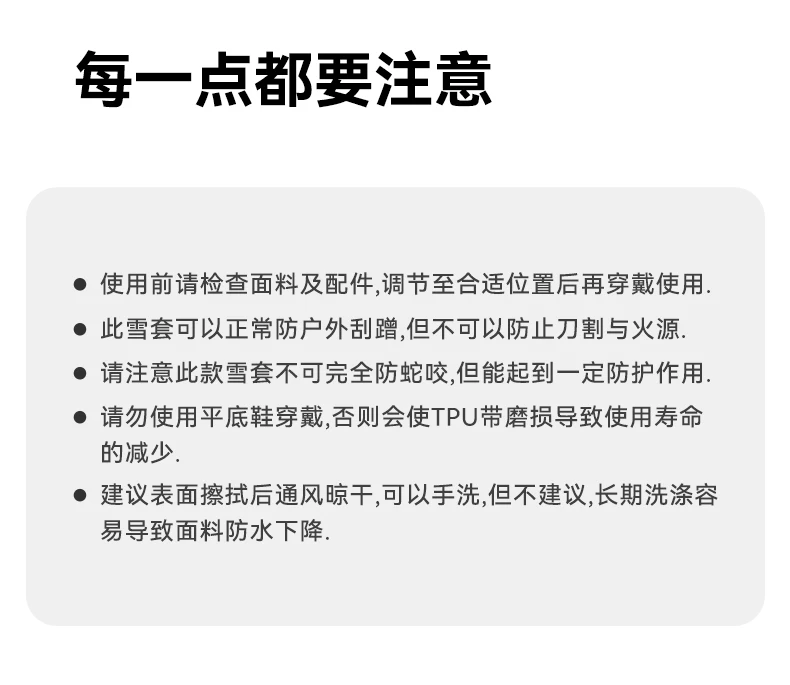 每一点都要注意

• 使用前请检查面料及配件,调节至合适位置后再穿戴使用.
• 此雪套可以正常防户外刮蹭,但不可以防止刀割与火源.
• 请注意此款雪套不可完全防蛇咬,但能起到一定防护作用.
• 请勿使用平底鞋穿戴,否则会使TPU带磨损导致使用寿命的减少.
• 建议表面擦拭后通风晾干,可以手洗,但不建议,长期洗涤容易导致面料防水下降.